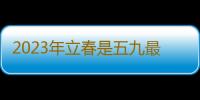 2023年立春是五九最